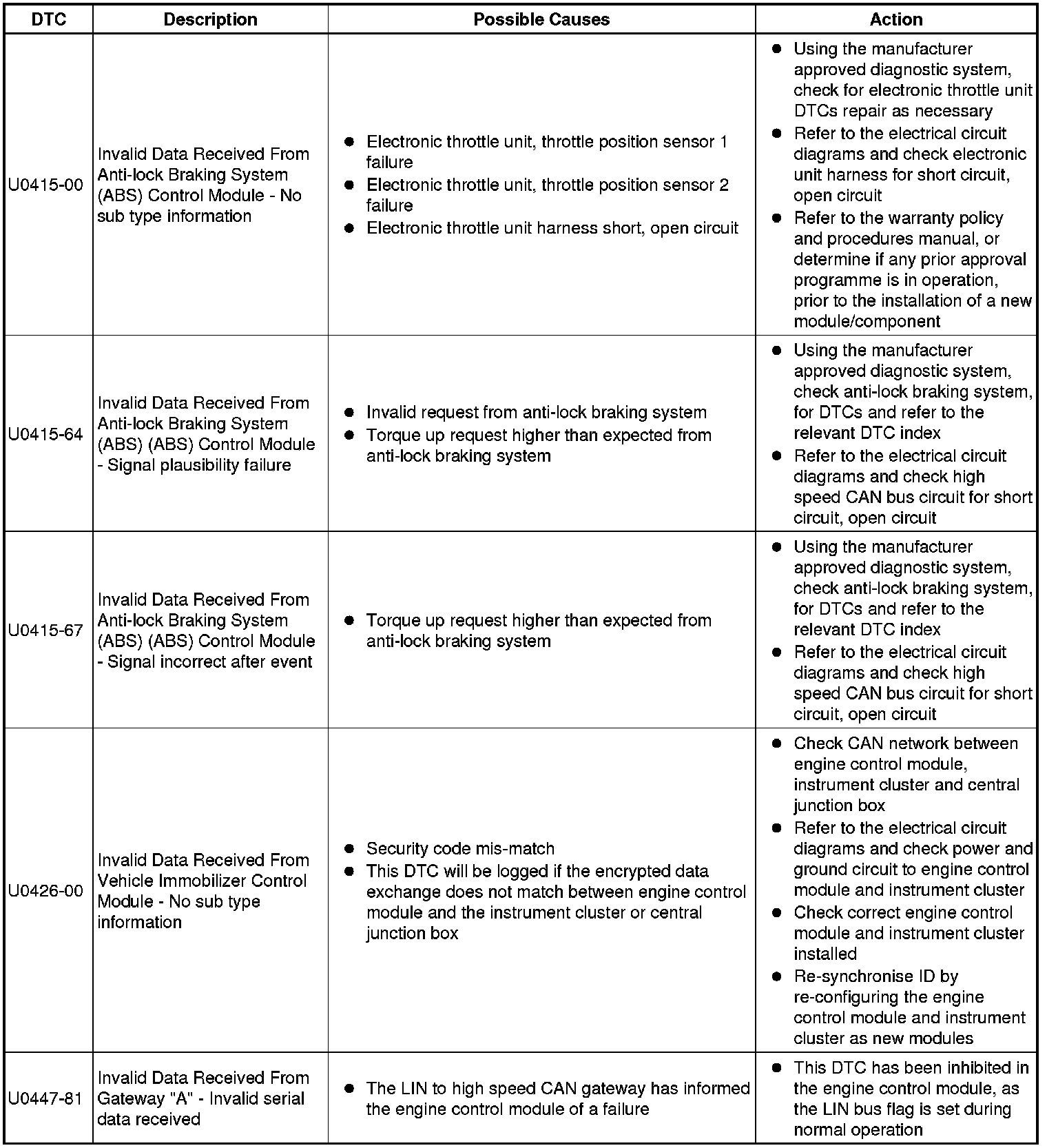 | DTC | Description | Possible Causes | Action |
|---|---|---|---|
| U0415-00 | Invalid Data Received From Anti-lock Braking System (ABS) Control Module - No sub type information | ● Electronic throttle unit, throttle position sensor 1 failure ● Electronic throttle unit, throttle position sensor 2 failure ● Electronic throttle unit harness short, open circuit | ● Using the manufacturer approved diagnostic system, check for electronic throttle unit DTCs repair as necessary ● Refer to the electrical circuit diagrams and check electronic unit harness for short circuit, open circuit ● Refer to the warranty policy and procedures manual, or determine if any prior approval programme is in operation, prior to the installation of a new module/component |
| U0415-64 | Invalid Data Received From Anti-lock Braking System (ABS) (ABS) Control Module - Signal plausibility failure | ● Invalid request from anti-lock braking system ● Torque up request higher than expected from anti-lock braking system | ● Using the manufacturer approved diagnostic system, check anti-lock braking system, for DTCs and refer to the relevant DTC index ● Refer to the electrical circuit diagrams and check high speed CAN bus circuit for short circuit, open circuit |
| U0415-67 | Invalid Data Received From Anti-lock Braking System (ABS) (ABS) Control Module - Signal incorrect after event | ● Torque up request higher than expected from anti-lock braking system | ● Using the manufacturer approved diagnostic system, check anti-lock braking system, for DTCs and refer to the relevant DTC index ● Refer to the electrical circuit diagrams and check high speed CAN bus circuit for short circuit, open circuit |
| U0426-00 | Invalid Data Received From Vehicle Immobilizer Control Module - No sub type information | ● Security code mis-match ● This DTC will be logged if the encrypted data exchange does not match between engine control module and the instrument cluster or central junction box | ● Check CAN network between engine control module, instrument cluster and central junction box ● Refer to the electrical circuit diagrams and check power and ground circuit to engine control module and instrument cluster ● Check correct engine control module and instrument cluster installed ● Re-synchronise ID by re-configuring the engine control module and instrument cluster as new modules |
| U0447-81 | Invalid Data Received From Gateway "A" - Invalid serial data received | ● The LIN to high speed CAN gateway has informed the engine control module of a failure | ● This DTC has been inhibited in the engine control module, as the LIN bus flag is set during normal operation |